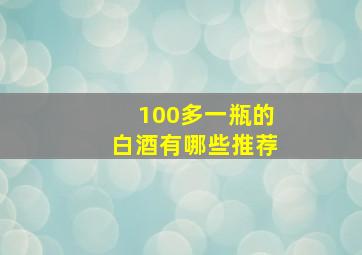 100多一瓶的
白酒有哪些推荐